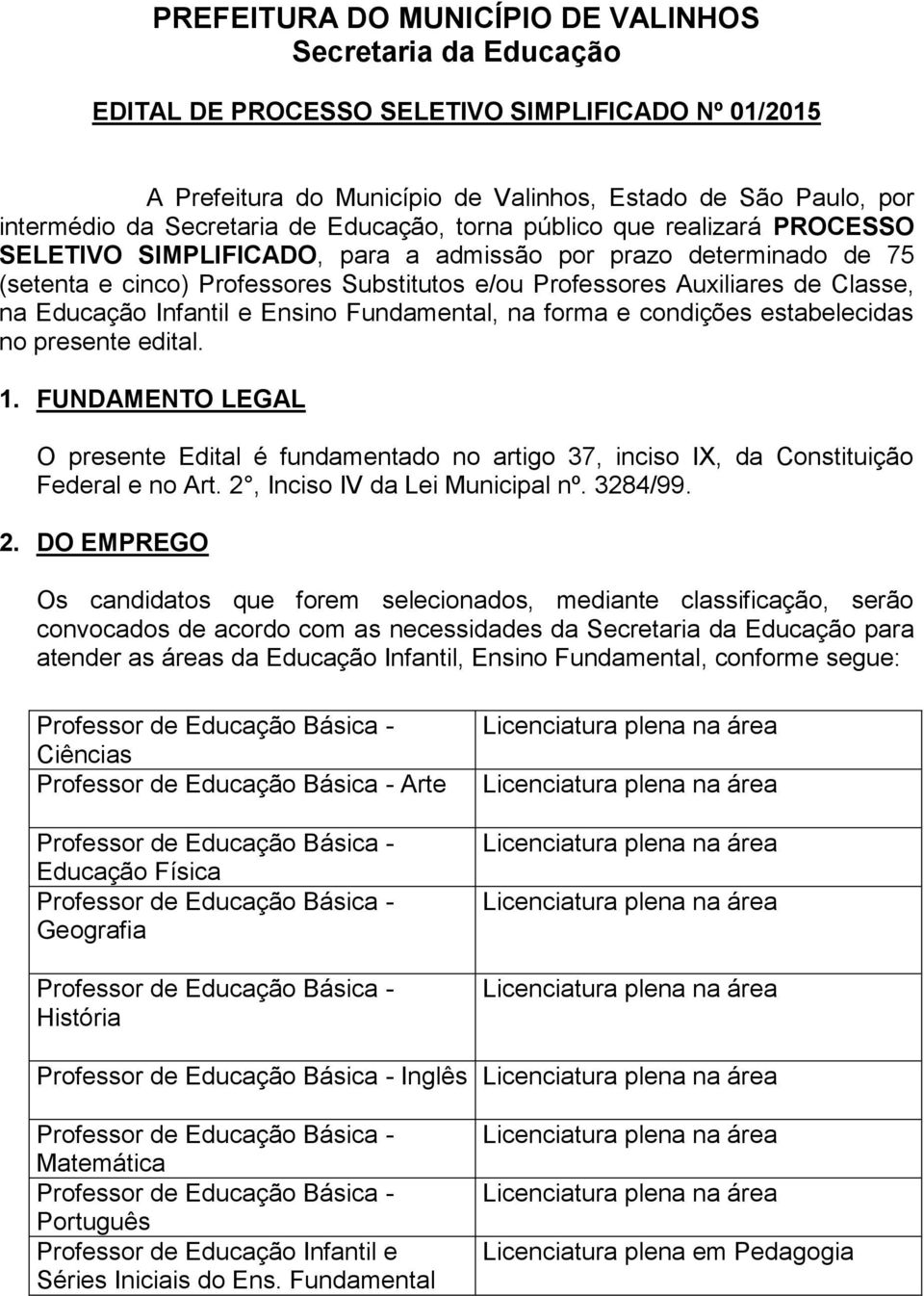 PREFEITURA DO MUNICÍPIO DE VALINHOS
Secretaria da Educação

EDITAL DE PROCESSO SELETIVO SIMPLIFICADO Nº 01/2015

A Prefeitura do Município de Valinhos, Estado de São Paulo, por intermédio da Secretaria de Educação, torna público que realizará PROCESSO SELETIVO SIMPLIFICADO, para a admissão por prazo determinado de 75 (setenta e cinco) Professores Substitutos e/ou Professores Auxiliares de Classe, na Educação Infantil e Ensino Fundamental, na forma e condições estabelecidas no presente edital.

1. FUNDAMENTO LEGAL

O presente Edital é fundamentado no artigo 37, inciso IX, da Constituição Federal e no Art. 2°, Inciso IV da Lei Municipal nº. 3284/99.

2. DO EMPREGO

Os candidatos que forem selecionados, mediante classificação, serão convocados de acordo com as necessidades da Secretaria da Educação para atender as áreas da Educação Infantil, Ensino Fundamental, conforme segue:

| | |
|---|---|
| Professor de Educação Básica - Ciências | Licenciatura plena na área |
| Professor de Educação Básica - Arte | Licenciatura plena na área |
| Professor de Educação Básica - Educação Física | Licenciatura plena na área |
| Professor de Educação Básica - Geografia | Licenciatura plena na área |
| Professor de Educação Básica - História | Licenciatura plena na área |
| Professor de Educação Básica - Inglês | Licenciatura plena na área |
| Professor de Educação Básica - Matemática | Licenciatura plena na área |
| Professor de Educação Básica - Português | Licenciatura plena na área |
| Professor de Educação Infantil e Séries Iniciais do Ens. Fundamental | Licenciatura plena em Pedagogia |